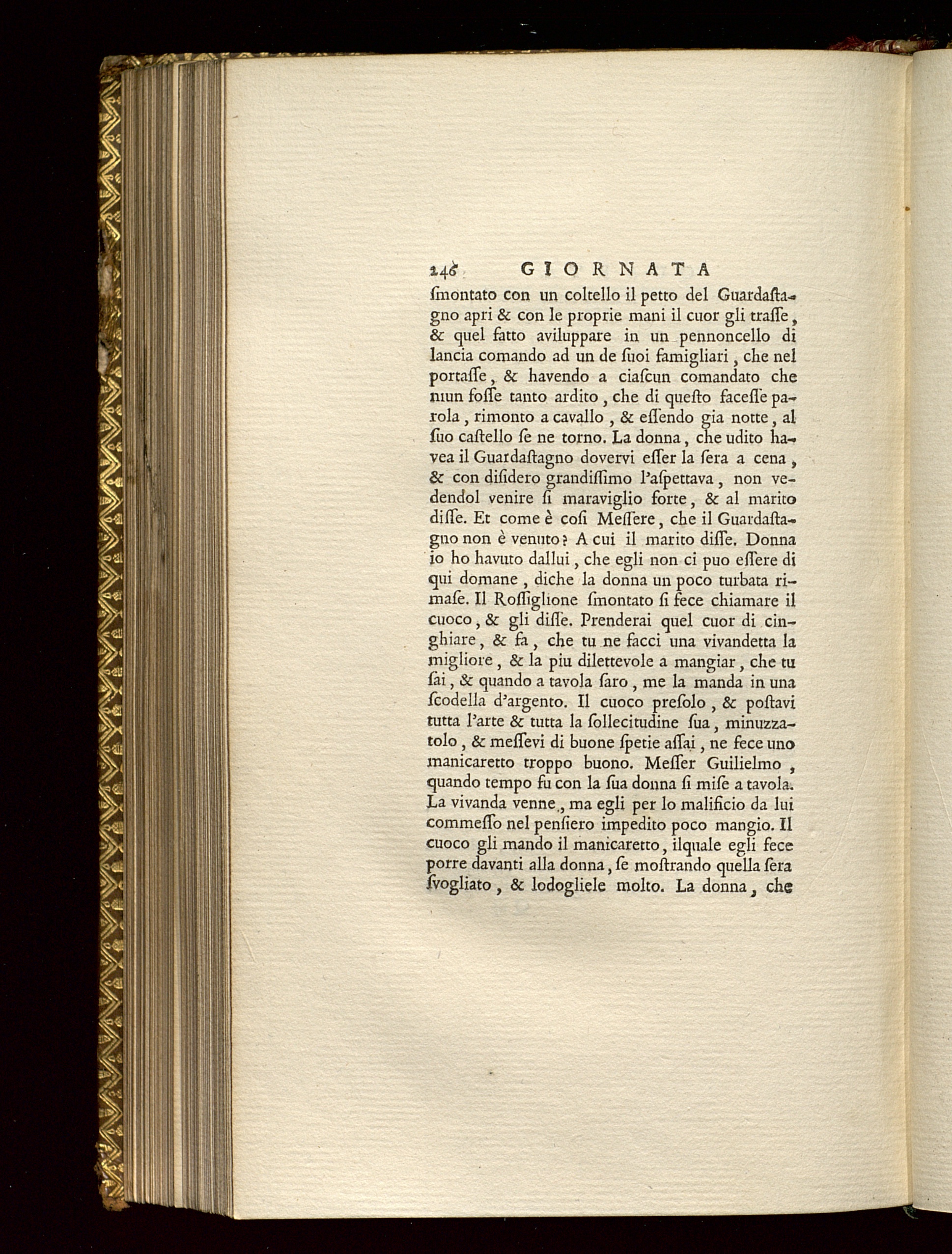 246 GIORNATA

ſmontato con un coltello il petto del Guardaſtagno apri & con le proprie mani il cuor gli traſſe, & quel fatto aviluppare in un pennoncello di lancia comando ad un de ſuoi famigliari, che nel portaſſe, & havendo a ciaſcun comandato che niun foſſe tanto ardito, che di queſto faceſſe parola, rimonto a cavallo, & eſſendo gia notte, al ſuo caſtello ſe ne torno. La donna, che udito havea il Guardaſtagno dovervi eſſer la ſera a cena, & con diſidero grandiſſimo l'aſpettava, non vedendol venire ſi maraviglio forte, & al marito diſſe. Et come è coſi Meſſere, che il Guardaſtagno non è venuto? A cui il marito diſſe. Donna io ho havuto dallui, che egli non ci puo eſſere di qui domane, diche la donna un poco turbata rimaſe. Il Roſſiglione ſmontato ſi fece chiamare il cuoco, & gli diſſe. Prenderai quel cuor di cinghiare, & fa, che tu ne facci una vivandetta la migliore, & la piu dilettevole a mangiar, che tu ſai, & quando a tavola ſaro, me la manda in una ſcodella d'argento. Il cuoco preſolo, & poſtavi tutta l'arte & tutta la ſollecitudine ſua, minuzzatolo, & meſſevi di buone ſpetie aſſai, ne fece uno manicaretto troppo buono. Meſſer Guilielmo, quando tempo fu con la ſua donna ſi miſe a tavola. La vivanda venne, ma egli per lo malificio da lui commeſſo nel penſiero impedito poco mangio. Il cuoco gli mando il manicaretto, ilquale egli fece porre davanti alla donna, ſe moſtrando quella ſera ſvogliato, & lodogliele molto. La donna, che